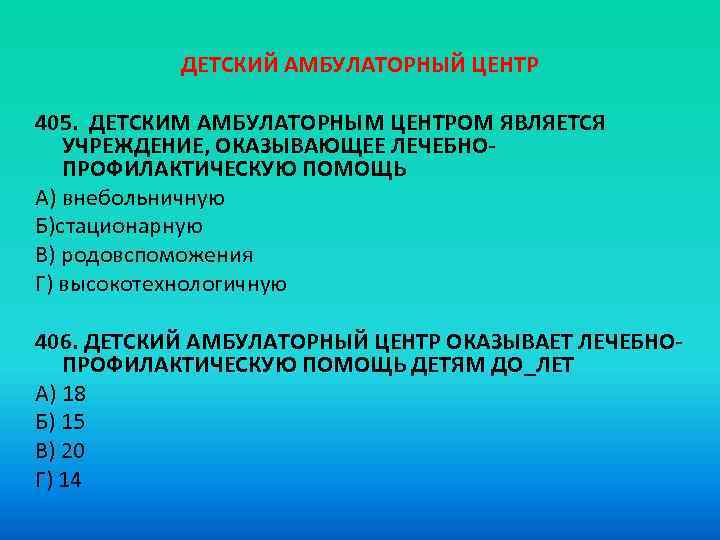 ДЕТСКИЙ АМБУЛАТОРНЫЙ ЦЕНТР

405. ДЕТСКИМ АМБУЛАТОРНЫМ ЦЕНТРОМ ЯВЛЯЕТСЯ УЧРЕЖДЕНИЕ, ОКАЗЫВАЮЩЕЕ ЛЕЧЕБНО-ПРОФИЛАКТИЧЕСКУЮ ПОМОЩЬ

А) внебольничную

Б)стационарную

В) родовспоможения

Г) высокотехнологичную

406. ДЕТСКИЙ АМБУЛАТОРНЫЙ ЦЕНТР ОКАЗЫВАЕТ ЛЕЧЕБНО-ПРОФИЛАКТИЧЕСКУЮ ПОМОЩЬ ДЕТЯМ ДО_ЛЕТ

А) 18

Б) 15

В) 20

Г) 14